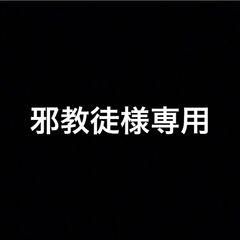 邪教徒様専用